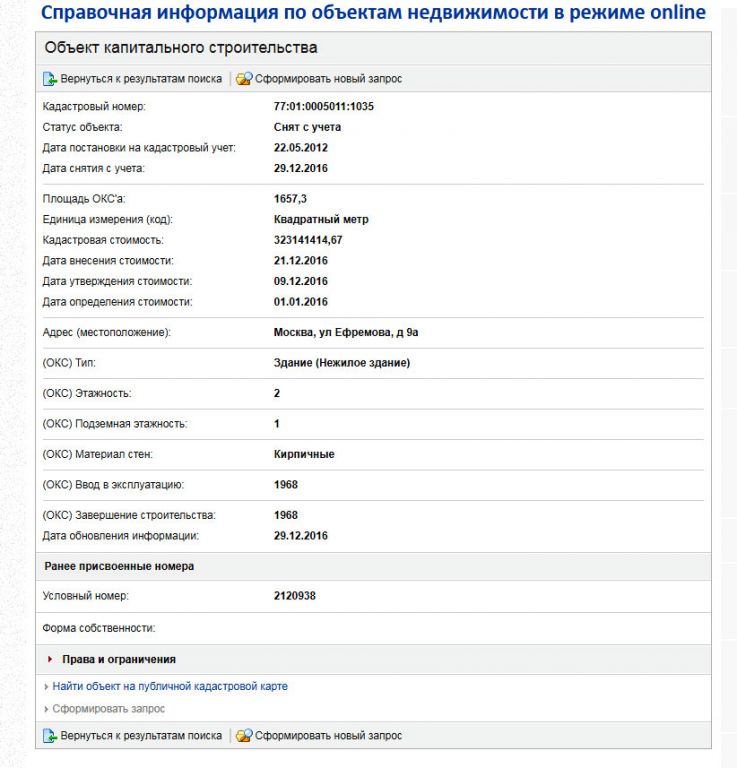 Справочная информация по объектам недвижимости в режиме online

Объект капитального строительства

Вернуться к результатам поиска | Сформировать новый запрос

| | |
|---|---|
| Кадастровый номер: | 77:01:0005011:1035 |
| Статус объекта: | Снят с учета |
| Дата постановки на кадастровый учет: | 22.05.2012 |
| Дата снятия с учета: | 29.12.2016 |
| Площадь ОКС'а: | 1657,3 |
| Единица измерения (код): | Квадратный метр |
| Кадастровая стоимость: | 323141414,67 |
| Дата внесения стоимости: | 21.12.2016 |
| Дата утверждения стоимости: | 09.12.2016 |
| Дата определения стоимости: | 01.01.2016 |
| Адрес (местоположение): | Москва, ул Ефремова, д 9а |
| (ОКС) Тип: | Здание (Нежилое здание) |
| (ОКС) Этажность: | 2 |
| (ОКС) Подземная этажность: | 1 |
| (ОКС) Материал стен: | Кирпичные |
| (ОКС) Ввод в эксплуатацию: | 1968 |
| (ОКС) Завершение строительства: | 1968 |
| Дата обновления информации: | 29.12.2016 |

Ранее присвоенные номера

| | |
|---|---|
| Условный номер: | 2120938 |

Форма собственности:

Права и ограничения

Найти объект на публичной кадастровой карте

Сформировать запрос

Вернуться к результатам поиска | Сформировать новый запрос